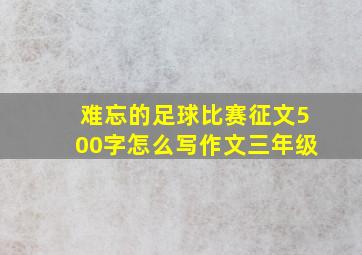 难忘的足球比赛征文500字怎么写作文三年级